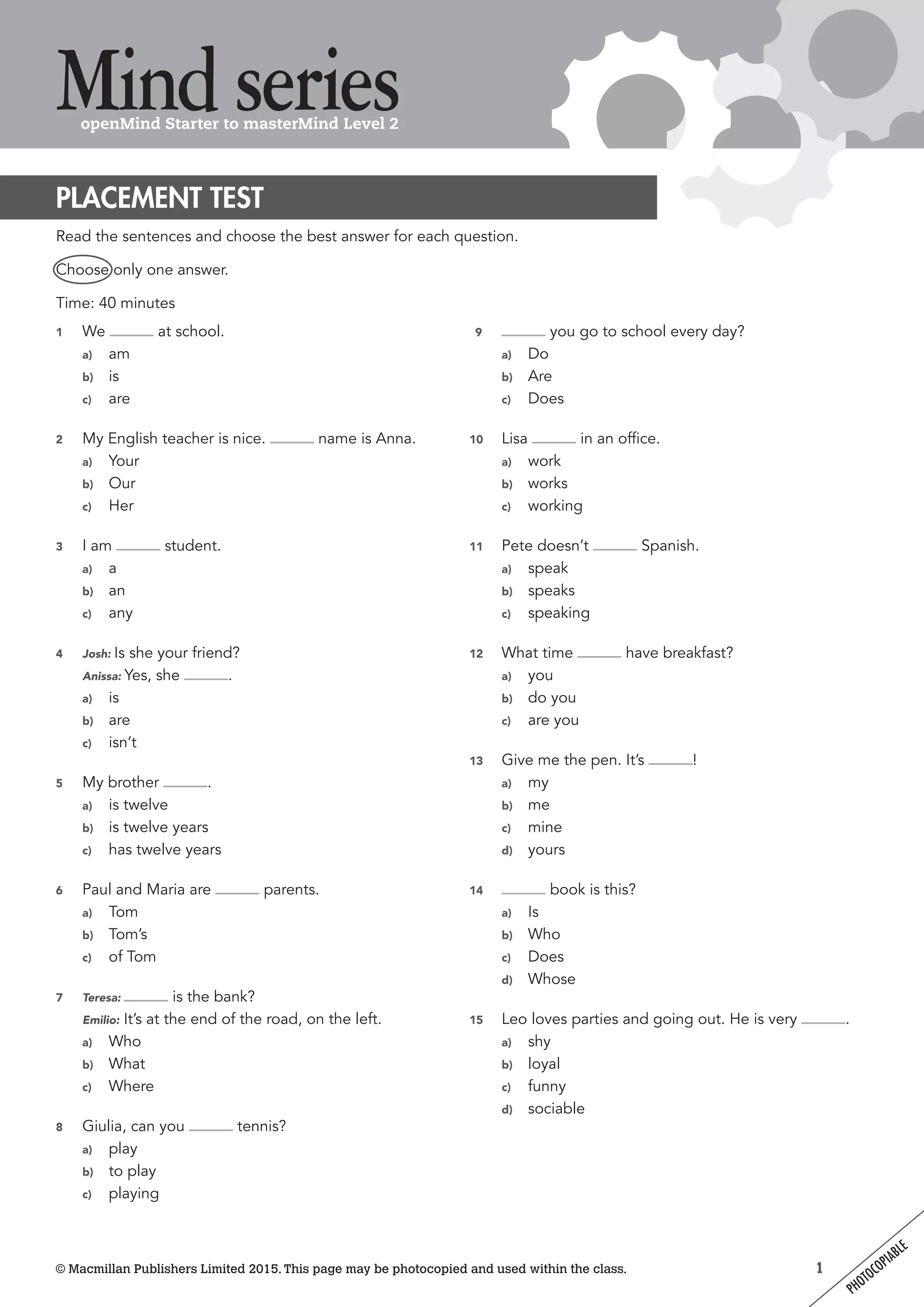 Mind series
openMind Starter to masterMind Level 2

PLACEMENT TEST

Read the sentences and choose the best answer for each question.

Choose only one answer.

Time: 40 minutes

1 We ______ at school.
a) am
b) is
c) are

2 My English teacher is nice. ______ name is Anna.
a) Your
b) Our
c) Her

3 I am ______ student.
a) a
b) an
c) any

4 Josh: Is she your friend?
Anissa: Yes, she ______.
a) is
b) are
c) isn't

5 My brother ______.
a) is twelve
b) is twelve years
c) has twelve years

6 Paul and Maria are ______ parents.
a) Tom
b) Tom's
c) of Tom

7 Teresa: ______ is the bank?
Emilio: It's at the end of the road, on the left.
a) Who
b) What
c) Where

8 Giulia, can you ______ tennis?
a) play
b) to play
c) playing

9 ______ you go to school every day?
a) Do
b) Are
c) Does

10 Lisa ______ in an office.
a) work
b) works
c) working

11 Pete doesn't ______ Spanish.
a) speak
b) speaks
c) speaking

12 What time ______ have breakfast?
a) you
b) do you
c) are you

13 Give me the pen. It's ______!
a) my
b) me
c) mine
d) yours

14 ______ book is this?
a) Is
b) Who
c) Does
d) Whose

15 Leo loves parties and going out. He is very ______.
a) shy
b) loyal
c) funny
d) sociable

© Macmillan Publishers Limited 2015. This page may be photocopied and used within the class.

1

PHOTOCOPIABLE